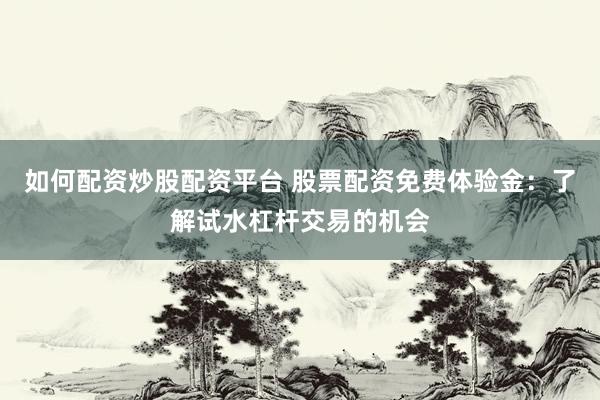 如何配资炒股配资平台 股票配资免费体验金：了解试水杠杆交易的机会